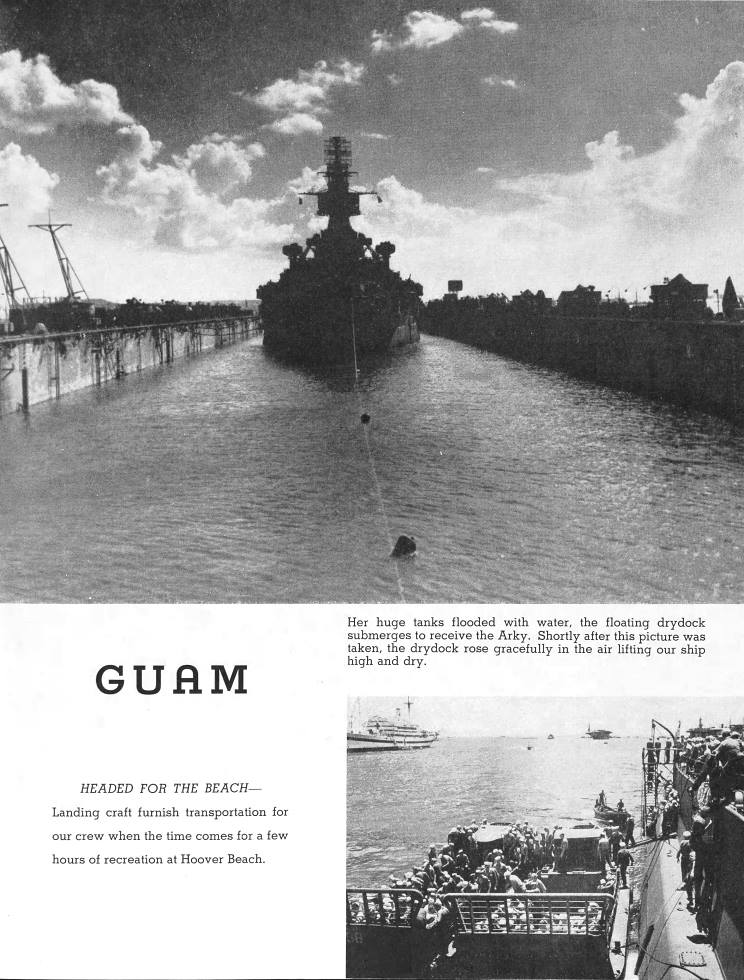 Her huge tanks flooded with water, the floating drydock submerges to receive the Arky. Shortly after this picture was taken, the drydock rose gracefully in the air lifting our ship high and dry.

GUAM

HEADED FOR THE BEACH—
Landing craft furnish transportation for our crew when the time comes for a few hours of recreation at Hoover Beach.